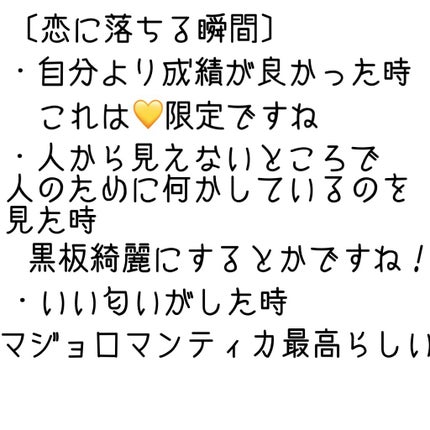 〔恋に落ちる瞬間〕
・自分より成績が良かった時
これは💛限定ですね
・人から見えないところで人のために何かしているのを見た時
黒板綺麗にするとかですね！
・いい匂いがした時
マジョロマンティカ最高らしい